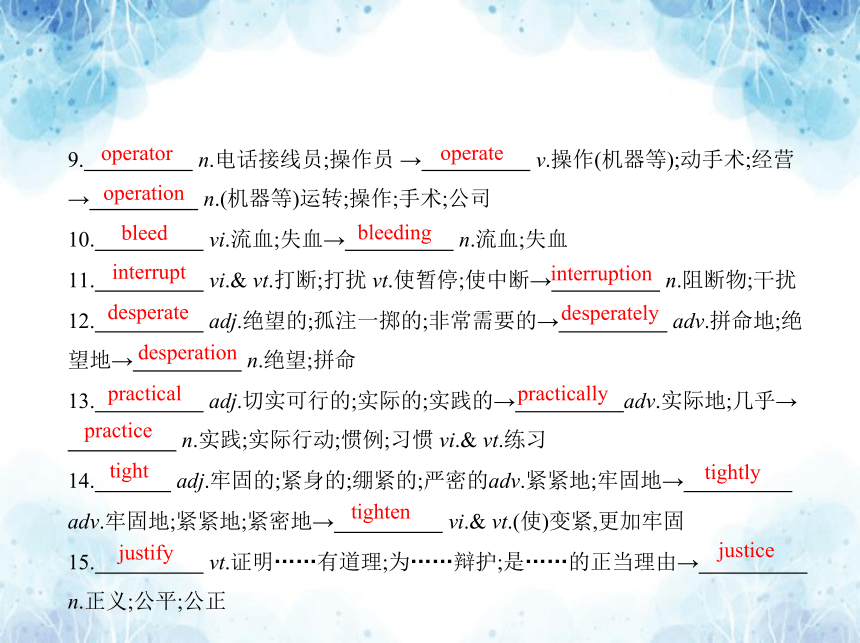 9. operator n.电话接线员;操作员 → operate v.操作(机器等);动手术;经营 → operation n.(机器等)运转;操作;手术;公司

10. bleed vi.流血;失血→ bleeding n.流血;失血

11. interrupt vi.& vt.打断;打扰 vt.使暂停;使中断→ interruption n.阻断物;干扰

12. desperate adj.绝望的;孤注一掷的;非常需要的→ desperately adv.拼命地;绝望地→ desperation n.绝望;拼命

13. practical adj.切实可行的;实际的;实践的→ practically adv.实际地;几乎→ practice n.实践;实际行动;惯例;习惯 vi.& vt.练习

14. tight adj.牢固的;紧身的;绷紧的;严密的adv.紧紧地;牢固地→ tightly adv.牢固地;紧紧地;紧密地→ tighten vi.& vt.(使)变紧,更加牢固

15. justify vt.证明……有道理;为……辩护;是……的正当理由→ justice n.正义;公平;公正